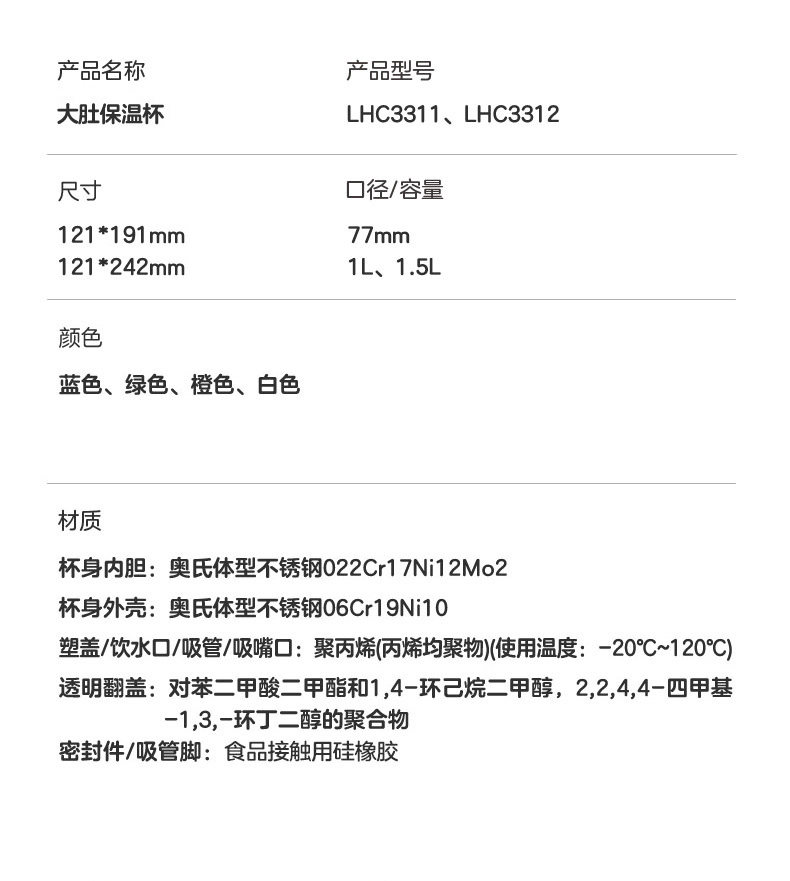 产品名称

大肚保温杯

产品型号

LHC3311、LHC3312

尺寸

121*191mm
121*242mm

口径/容量

77mm
1L、1.5L

颜色

蓝色、绿色、橙色、白色

材质

杯身内胆：奥氏体型不锈钢022Cr17Ni12Mo2
杯身外壳：奥氏体型不锈钢06Cr19Ni10
塑盖/饮水口/吸管/吸嘴口：聚丙烯(丙烯均聚物)(使用温度：-20℃~120℃)
透明翻盖：对苯二甲酸二甲酯和1,4-环己烷二甲醇，2,2,4,4-四甲基-1,3,-环丁二醇的聚合物
密封件/吸管脚：食品接触用硅橡胶